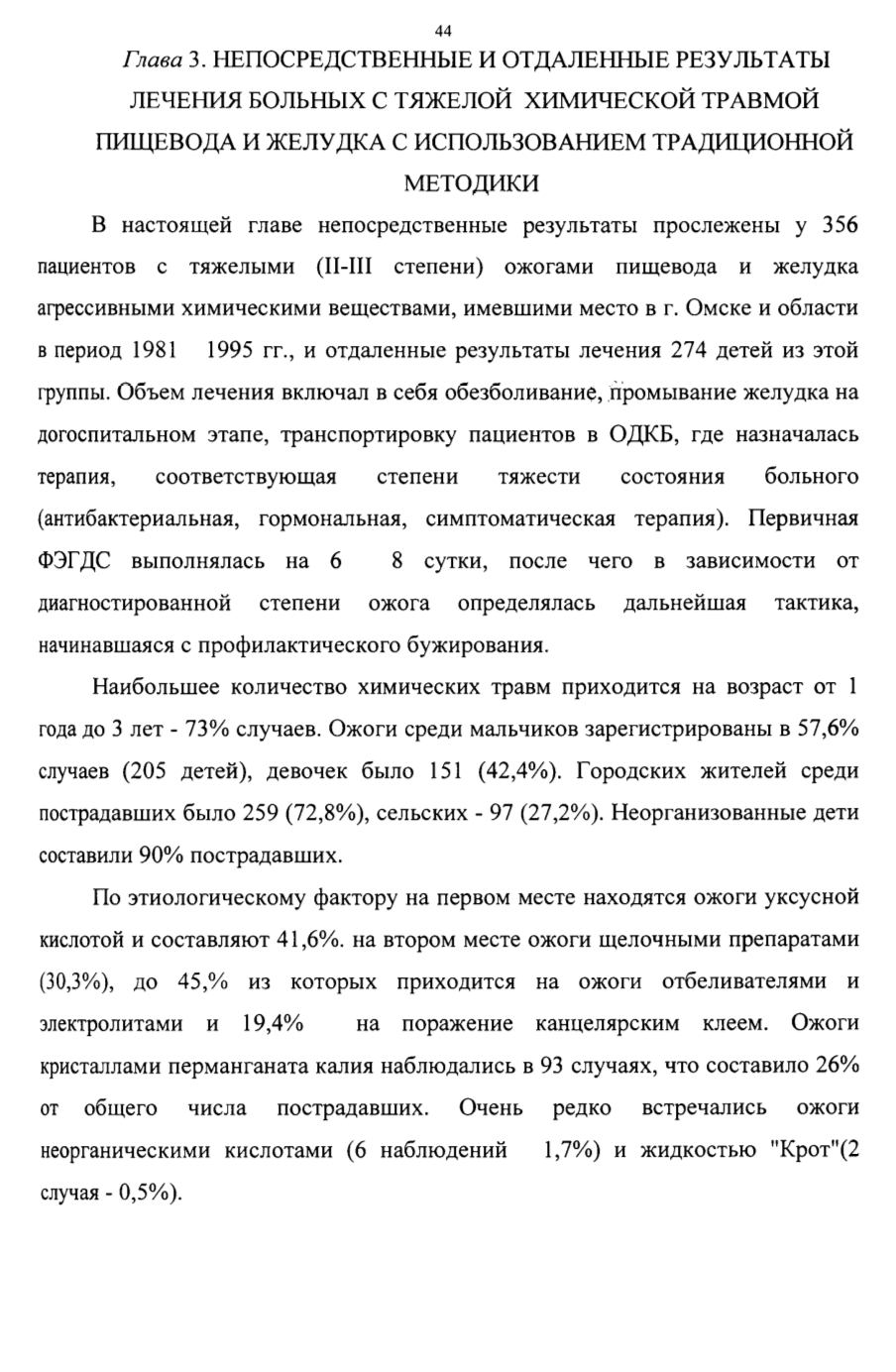 44

Глава 3. НЕПОСРЕДСТВЕННЫЕ И ОТДАЛЕННЫЕ РЕЗУЛЬТАТЫ ЛЕЧЕНИЯ БОЛЬНЫХ С ТЯЖЕЛОЙ ХИМИЧЕСКОЙ ТРАВМОЙ ПИЩЕВОДА И ЖЕЛУДКА С ИСПОЛЬЗОВАНИЕМ ТРАДИЦИОННОЙ МЕТОДИКИ

В настоящей главе непосредственные результаты прослежены у 356 пациентов с тяжелыми (II-III степени) ожогами пищевода и желудка агрессивными химическими веществами, имевшими место в г. Омске и области в период 1981 1995 гг., и отдаленные результаты лечения 274 детей из этой группы. Объем лечения включал в себя обезболивание, промывание желудка на догоспитальном этапе, транспортировку пациентов в ОДКБ, где назначалась терапия, соответствующая степени тяжести состояния больного (антибактериальная, гормональная, симптоматическая терапия). Первичная ФЭГДС выполнялась на 6 8 сутки, после чего в зависимости от диагностированной степени ожога определялась дальнейшая тактика, начинавшаяся с профилактического бужирования.

Наибольшее количество химических травм приходится на возраст от 1 года до 3 лет - 73% случаев. Ожоги среди мальчиков зарегистрированы в 57,6% случаев (205 детей), девочек было 151 (42,4%). Городских жителей среди пострадавших было 259 (72,8%), сельских - 97 (27,2%). Неорганизованные дети составили 90% пострадавших.

По этиологическому фактору на первом месте находятся ожоги уксусной кислотой и составляют 41,6%. на втором месте ожоги щелочными препаратами (30,3%), до 45,% из которых приходится на ожоги отбеливателями и электролитами и 19,4% на поражение канцелярским клеем. Ожоги кристаллами перманганата калия наблюдались в 93 случаях, что составило 26% от общего числа пострадавших. Очень редко встречались ожоги неорганическими кислотами (6 наблюдений 1,7%) и жидкостью "Крот"(2 случая - 0,5%).